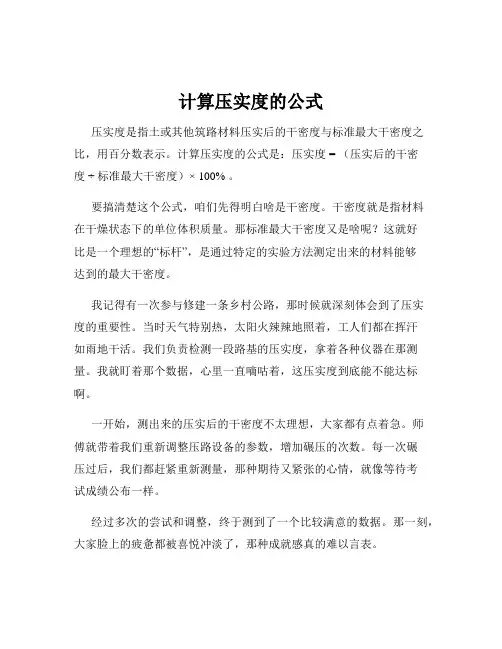 计算压实度的公式

压实度是指土或其他筑路材料压实后的干密度与标准最大干密度之比，用百分数表示。计算压实度的公式是：压实度 =（压实后的干密度 ÷ 标准最大干密度）× 100% 。

要搞清楚这个公式，咱们先得明白啥是干密度。干密度就是指材料在干燥状态下的单位体积质量。那标准最大干密度又是啥呢？这就好比是一个理想的“标杆”，是通过特定的实验方法测定出来的材料能够达到的最大干密度。

我记得有一次参与修建一条乡村公路，那时候就深刻体会到了压实度的重要性。当时天气特别热，太阳火辣辣地照着，工人们都在挥汗如雨地干活。我们负责检测一段路基的压实度，拿着各种仪器在那测量。我就盯着那个数据，心里一直嘀咕着，这压实度到底能不能达标啊。

一开始，测出来的压实后的干密度不太理想，大家都有点着急。师傅就带着我们重新调整压路设备的参数，增加碾压的次数。每一次碾压过后，我们都赶紧重新测量，那种期待又紧张的心情，就像等待考试成绩公布一样。

经过多次的尝试和调整，终于测到了一个比较满意的数据。那一刻，大家脸上的疲惫都被喜悦冲淡了，那种成就感真的难以言表。